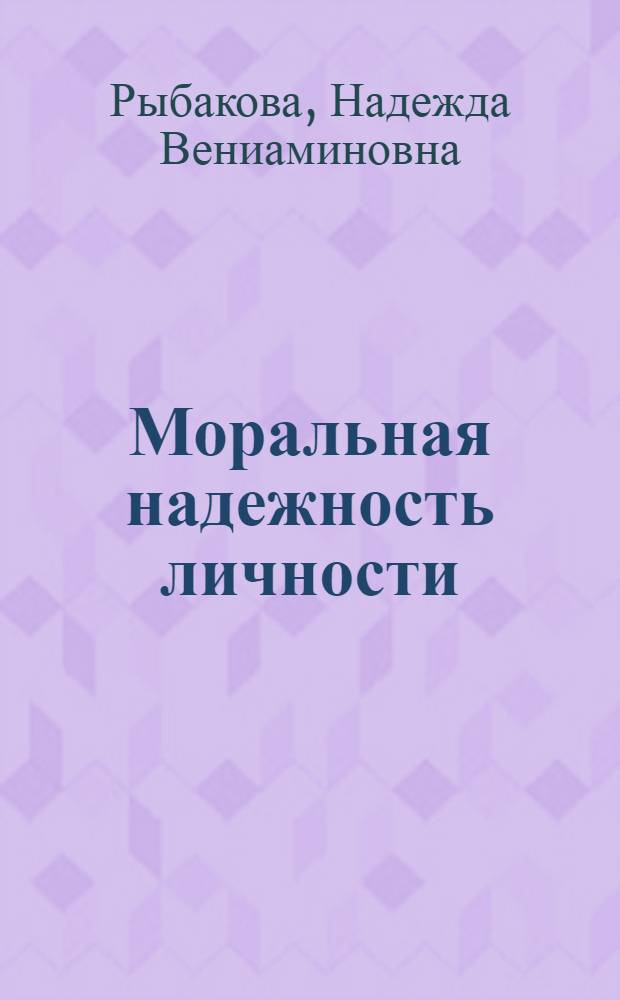 Рыбакова, Надежда Вениаминовна

Моральная надежность личности